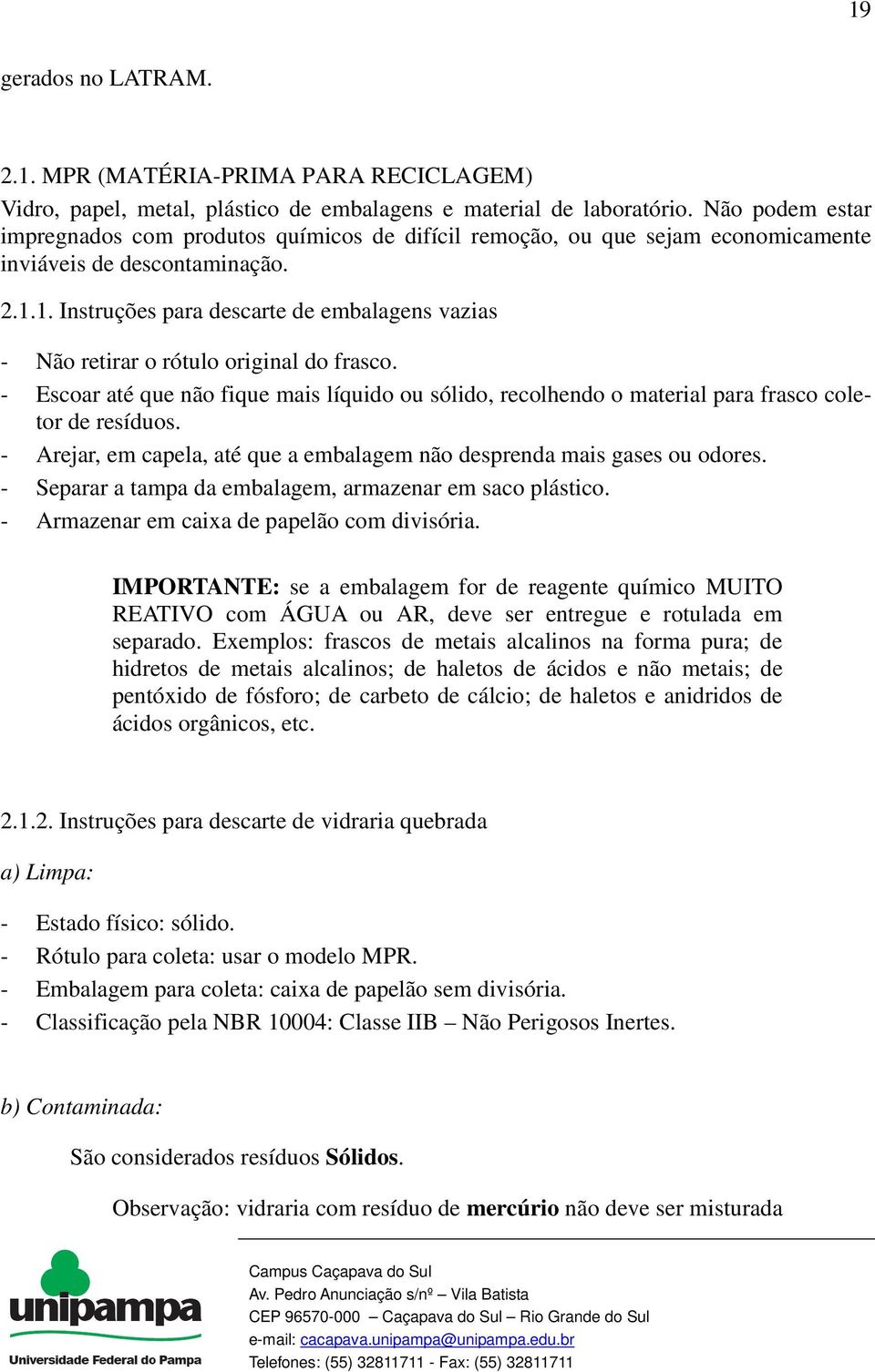 19

gerados no LATRAM.

2.1. MPR (MATÉRIA-PRIMA PARA RECICLAGEM)

Vidro, papel, metal, plástico de embalagens e material de laboratório. Não podem estar impregnados com produtos químicos de difícil remoção, ou que sejam economicamente inviáveis de descontaminação.

2.1.1. Instruções para descarte de embalagens vazias

- Não retirar o rótulo original do frasco.
- Escoar até que não fique mais líquido ou sólido, recolhendo o material para frasco coletor de resíduos.
- Arejar, em capela, até que a embalagem não desprenda mais gases ou odores.
- Separar a tampa da embalagem, armazenar em saco plástico.
- Armazenar em caixa de papelão com divisória.

IMPORTANTE: se a embalagem for de reagente químico MUITO REATIVO com ÁGUA ou AR, deve ser entregue e rotulada em separado. Exemplos: frascos de metais alcalinos na forma pura; de hidretos de metais alcalinos; de haletos de ácidos e não metais; de pentóxido de fósforo; de carbeto de cálcio; de haletos e anidridos de ácidos orgânicos, etc.

2.1.2. Instruções para descarte de vidraria quebrada

a) Limpa:

- Estado físico: sólido.
- Rótulo para coleta: usar o modelo MPR.
- Embalagem para coleta: caixa de papelão sem divisória.
- Classificação pela NBR 10004: Classe IIB – Não Perigosos Inertes.

b) Contaminada:

São considerados resíduos Sólidos.

Observação: vidraria com resíduo de mercúrio não deve ser misturada

unipampa
Universidade Federal do Pampa

Campus Caçapava do Sul
Av. Pedro Anunciação s/nº – Vila Batista
CEP 96570-000 – Caçapava do Sul – Rio Grande do Sul
e-mail: cacapava.unipampa@unipampa.edu.br
Telefones: (55) 32811711 - Fax: (55) 32811711